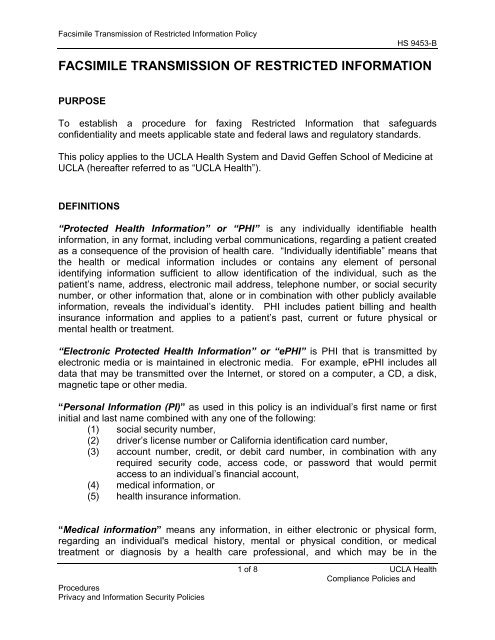 Facsimile Transmission of Restricted Information Policy

HS 9453-B

FACSIMILE TRANSMISSION OF RESTRICTED INFORMATION

PURPOSE

To establish a procedure for faxing Restricted Information that safeguards confidentiality and meets applicable state and federal laws and regulatory standards.

This policy applies to the UCLA Health System and David Geffen School of Medicine at UCLA (hereafter referred to as "UCLA Health").

DEFINITIONS

"Protected Health Information" or "PHI" is any individually identifiable health information, in any format, including verbal communications, regarding a patient created as a consequence of the provision of health care. "Individually identifiable" means that the health or medical information includes or contains any element of personal identifying information sufficient to allow identification of the individual, such as the patient's name, address, electronic mail address, telephone number, or social security number, or other information that, alone or in combination with other publicly available information, reveals the individual's identity. PHI includes patient billing and health insurance information and applies to a patient's past, current or future physical or mental health or treatment.

"Electronic Protected Health Information" or "ePHI" is PHI that is transmitted by electronic media or is maintained in electronic media. For example, ePHI includes all data that may be transmitted over the Internet, or stored on a computer, a CD, a disk, magnetic tape or other media.

"Personal Information (PI)" as used in this policy is an individual's first name or first initial and last name combined with any one of the following:
(1) social security number,
(2) driver's license number or California identification card number,
(3) account number, credit, or debit card number, in combination with any required security code, access code, or password that would permit access to an individual's financial account,
(4) medical information, or
(5) health insurance information.

"Medical information" means any information, in either electronic or physical form, regarding an individual's medical history, mental or physical condition, or medical treatment or diagnosis by a health care professional, and which may be in the

1 of 8

UCLA Health Compliance Policies and Procedures
Privacy and Information Security Policies